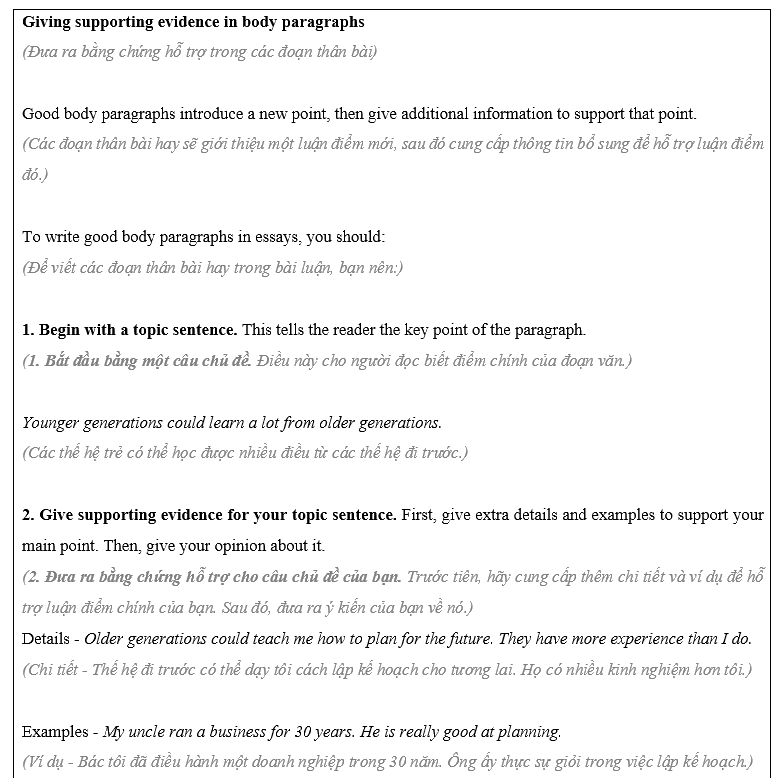 Giving supporting evidence in body paragraphs
(Đưa ra bằng chứng hỗ trợ trong các đoạn thân bài)

Good body paragraphs introduce a new point, then give additional information to support that point.
(Các đoạn thân bài hay sẽ giới thiệu một luận điểm mới, sau đó cung cấp thông tin bổ sung để hỗ trợ luận điểm đó.)

To write good body paragraphs in essays, you should:
(Để viết các đoạn thân bài hay trong bài luận, bạn nên:)

1. Begin with a topic sentence. This tells the reader the key point of the paragraph.
(1. Bắt đầu bằng một câu chủ đề. Điều này cho người đọc biết điểm chính của đoạn văn.)

Younger generations could learn a lot from older generations.
(Các thế hệ trẻ có thể học được nhiều điều từ các thế hệ đi trước.)

2. Give supporting evidence for your topic sentence. First, give extra details and examples to support your main point. Then, give your opinion about it.
(2. Đưa ra bằng chứng hỗ trợ cho câu chủ đề của bạn. Trước tiên, hãy cung cấp thêm chi tiết và ví dụ để hỗ trợ luận điểm chính của bạn. Sau đó, đưa ra ý kiến của bạn về nó.)
Details - Older generations could teach me how to plan for the future. They have more experience than I do.
(Chi tiết - Thế hệ đi trước có thể dạy tôi cách lập kế hoạch cho tương lai. Họ có nhiều kinh nghiệm hơn tôi.)

Examples - My uncle ran a business for 30 years. He is really good at planning.
(Ví dụ - Bác tôi đã điều hành một doanh nghiệp trong 30 năm. Ông ấy thực sự giỏi trong việc lập kế hoạch.)